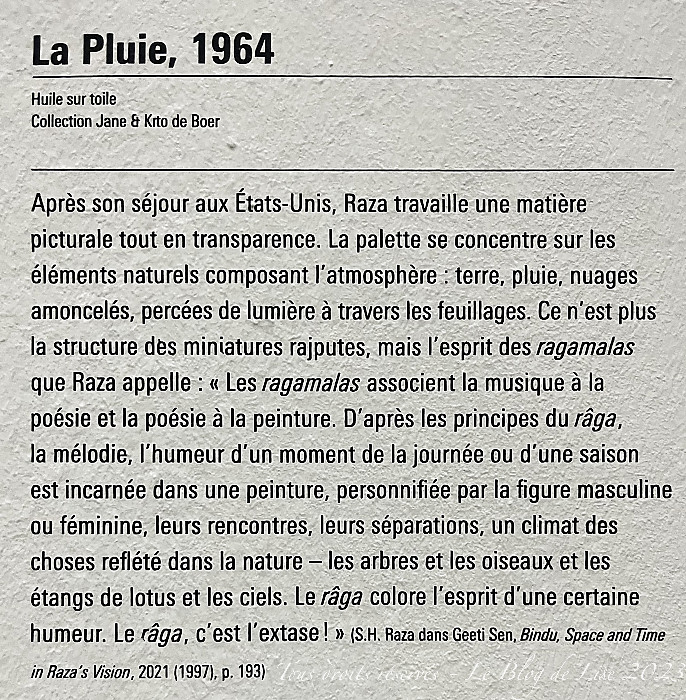 La Pluie, 1964

Huile sur toile
Collection Jane & Krto de Boer

Après son séjour aux États-Unis, Raza travaille une matière picturale tout en transparence. La palette se concentre sur les éléments naturels composant l'atmosphère : terre, pluie, nuages amoncelés, percées de lumière à travers les feuillages. Ce n'est plus la structure des miniatures rajputes, mais l'esprit des ragamalas que Raza appelle : « Les ragamalas associent la musique à la poésie et la poésie à la peinture. D'après les principes du râga, la mélodie, l'humeur d'un moment de la journée ou d'une saison est incarnée dans une peinture, personnifiée par la figure masculine ou féminine, leurs rencontres, leurs séparations, un climat des choses reflété dans la nature – les arbres et les oiseaux et les étangs de lotus et les ciels. Le râga colore l'esprit d'une certaine humeur. Le râga, c'est l'extase ! » (S.H. Raza dans Geeti Sen, Bindu, Space and Time in Raza's Vision, 2021 (1997), p. 193)

Tous droits réservés - Le Blog de Lise 2023